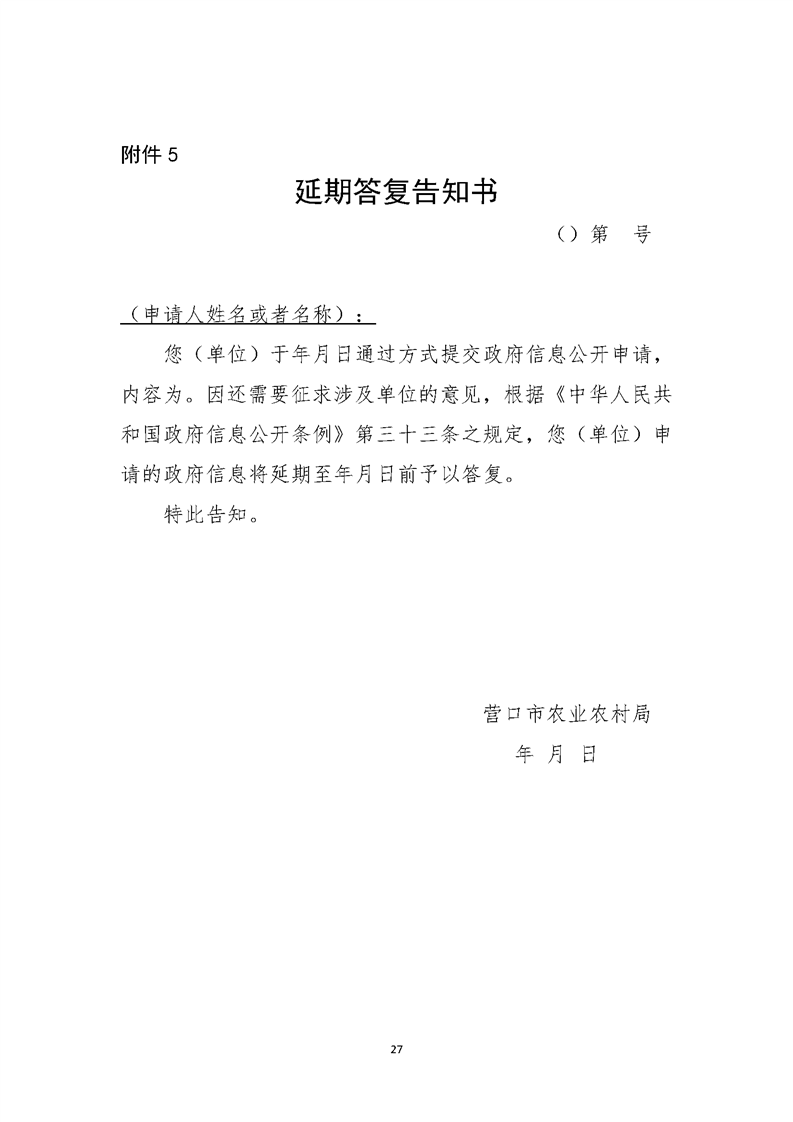 附件 5

延期答复告知书

（）第　号

（申请人姓名或者名称）：

您（单位）于年月日通过方式提交政府信息公开申请，内容为。因还需要征求涉及单位的意见，根据《中华人民共和国政府信息公开条例》第三十三条之规定，您（单位）申请的政府信息将延期至年月日前予以答复。

特此告知。

营口市农业农村局

年　月　日

27